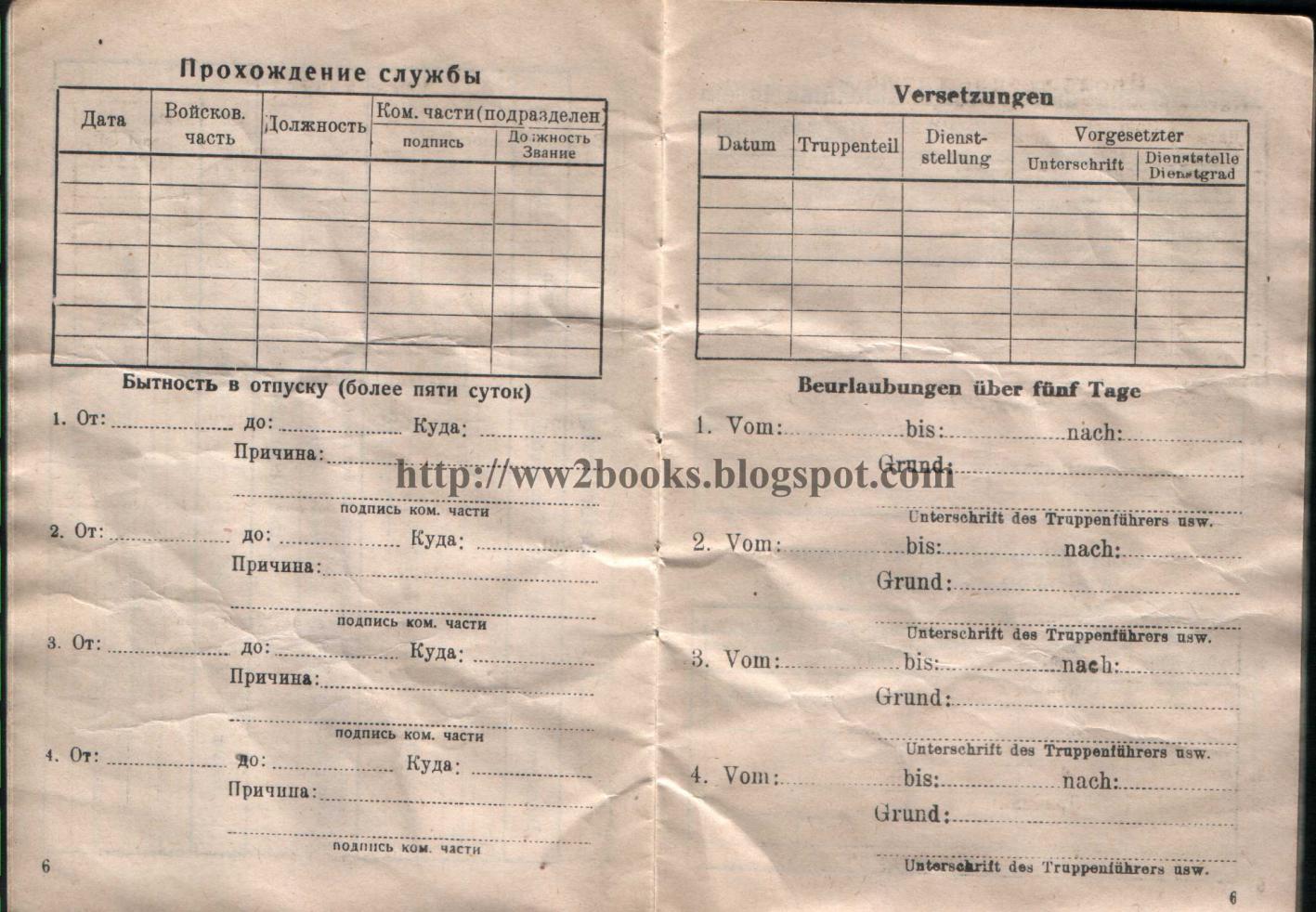 Прохождение службы

| Дата | Войсков. часть | Должность | Ком. части (подразделен) | |
|---|---|---|---|---|
| | | | подпись | Должность Звание |
| | | | | |
| | | | | |
| | | | | |
| | | | | |
| | | | | |
| | | | | |
| | | | | |

Бытность в отпуску (более пяти суток)

1. От: ____ до: ____ Куда: ____
Причина: ____
____
подпись ком. части

2. От: ____ до: ____ Куда: ____
Причина: ____
____
подпись ком. части

3. От: ____ до: ____ Куда: ____
Причина: ____
____
подпись ком. части

4. От: ____ до: ____ Куда: ____
Причина: ____
____
подпись ком. части

6

Versetzungen

| Datum | Truppenteil | Dienststellung | Vorgesetzter | |
|---|---|---|---|---|
| | | | Unterschrift | Dienststelle Dienstgrad |
| | | | | |
| | | | | |
| | | | | |
| | | | | |
| | | | | |
| | | | | |
| | | | | |

Beurlaubungen über fünf Tage

1. Vom: ____ bis: ____ nach: ____
Grund: ____
____
Unterschrift des Truppenführers usw.

2. Vom: ____ bis: ____ nach: ____
Grund: ____
____
Unterschrift des Truppenführers usw.

3. Vom: ____ bis: ____ nach: ____
Grund: ____
____
Unterschrift des Truppenführers usw.

4. Vom: ____ bis: ____ nach: ____
Grund: ____
____
Unterschrift des Truppenführers usw.

6

http://ww2books.blogspot.com